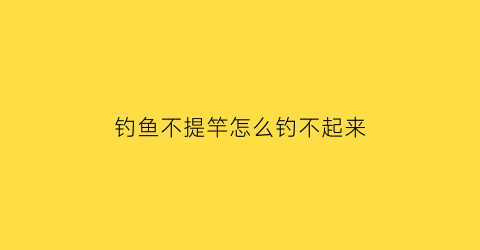 钓鱼不提竿怎么钓不起来